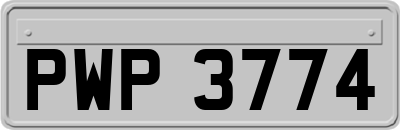 PWP 3774